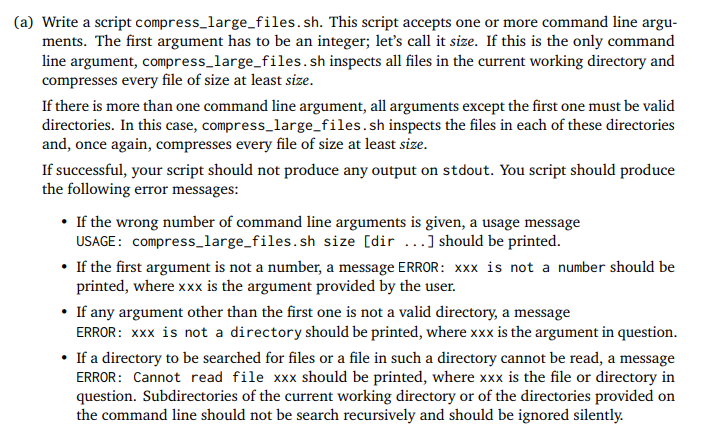 (a) Write a script compress_large_files.sh. This script accepts one or more command line arguments. The first argument has to be an integer; let's call it size. If this is the only command line argument, compress_large_files.sh inspects all files in the current working directory and compresses every file of size at least size.

If there is more than one command line argument, all arguments except the first one must be valid directories. In this case, compress_large_files.sh inspects the files in each of these directories and, once again, compresses every file of size at least size.

If successful, your script should not produce any output on stdout. You script should produce the following error messages:

• If the wrong number of command line arguments is given, a usage message USAGE: compress_large_files.sh size [dir ...] should be printed.

• If the first argument is not a number, a message ERROR: xxx is not a number should be printed, where xxx is the argument provided by the user.

• If any argument other than the first one is not a valid directory, a message ERROR: xxx is not a directory should be printed, where xxx is the argument in question.

• If a directory to be searched for files or a file in such a directory cannot be read, a message ERROR: Cannot read file xxx should be printed, where xxx is the file or directory in question. Subdirectories of the current working directory or of the directories provided on the command line should not be search recursively and should be ignored silently.